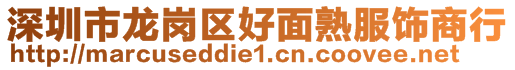 深圳市龙岗区好面熟服饰商行
http://marcuseddie1.cn.coovee.net